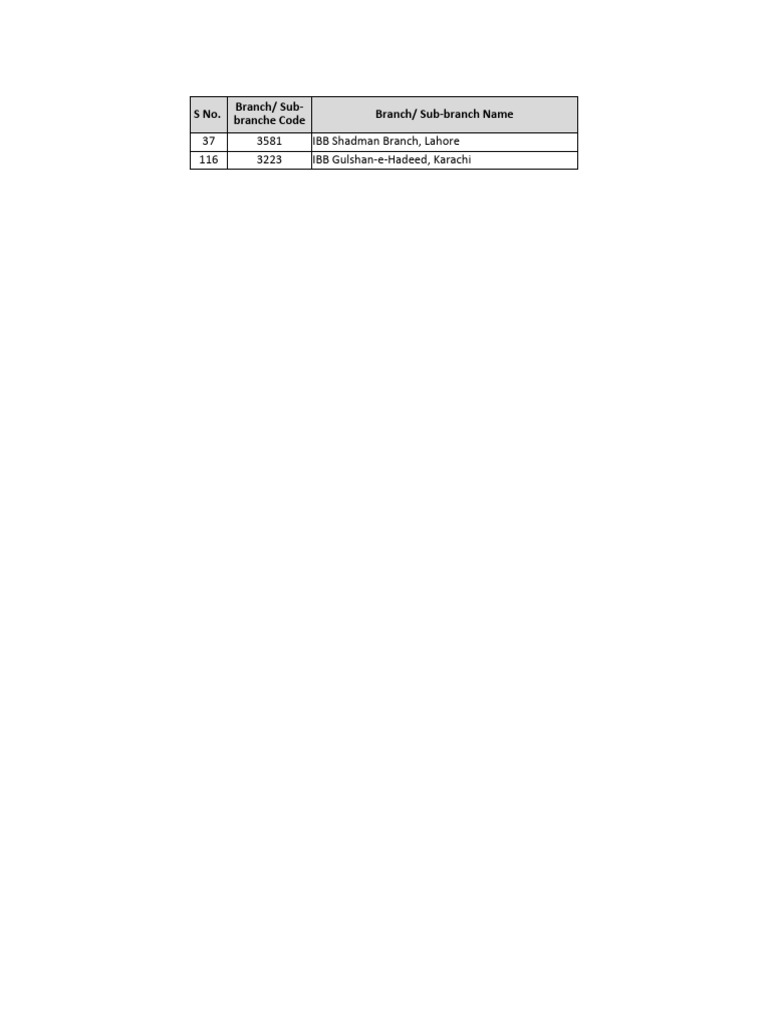 | S No. | Branch/ Sub-branche Code | Branch/ Sub-branch Name |
|---|---|---|
| 37 | 3581 | IBB Shadman Branch, Lahore |
| 116 | 3223 | IBB Gulshan-e-Hadeed, Karachi |